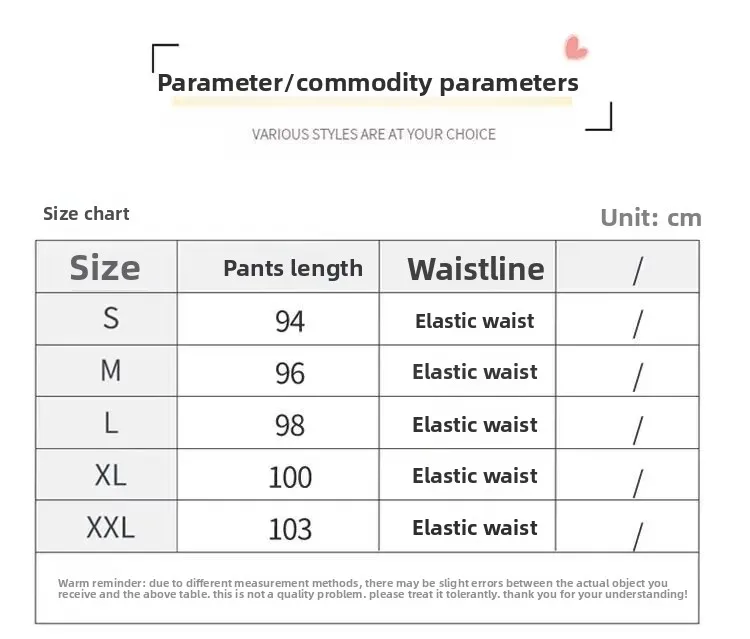 Parameter/commodity parameters

VARIOUS STYLES ARE AT YOUR CHOICE

Size chart

Unit: cm

| Size | Pants length | Waistline | / |
|---|---|---|---|
| S | 94 | Elastic waist | / |
| M | 96 | Elastic waist | / |
| L | 98 | Elastic waist | / |
| XL | 100 | Elastic waist | / |
| XXL | 103 | Elastic waist | / |

Warm reminder: due to different measurement methods, there may be slight errors between the actual object you receive and the above table. this is not a quality problem. please treat it tolerantly. thank you for your understanding!